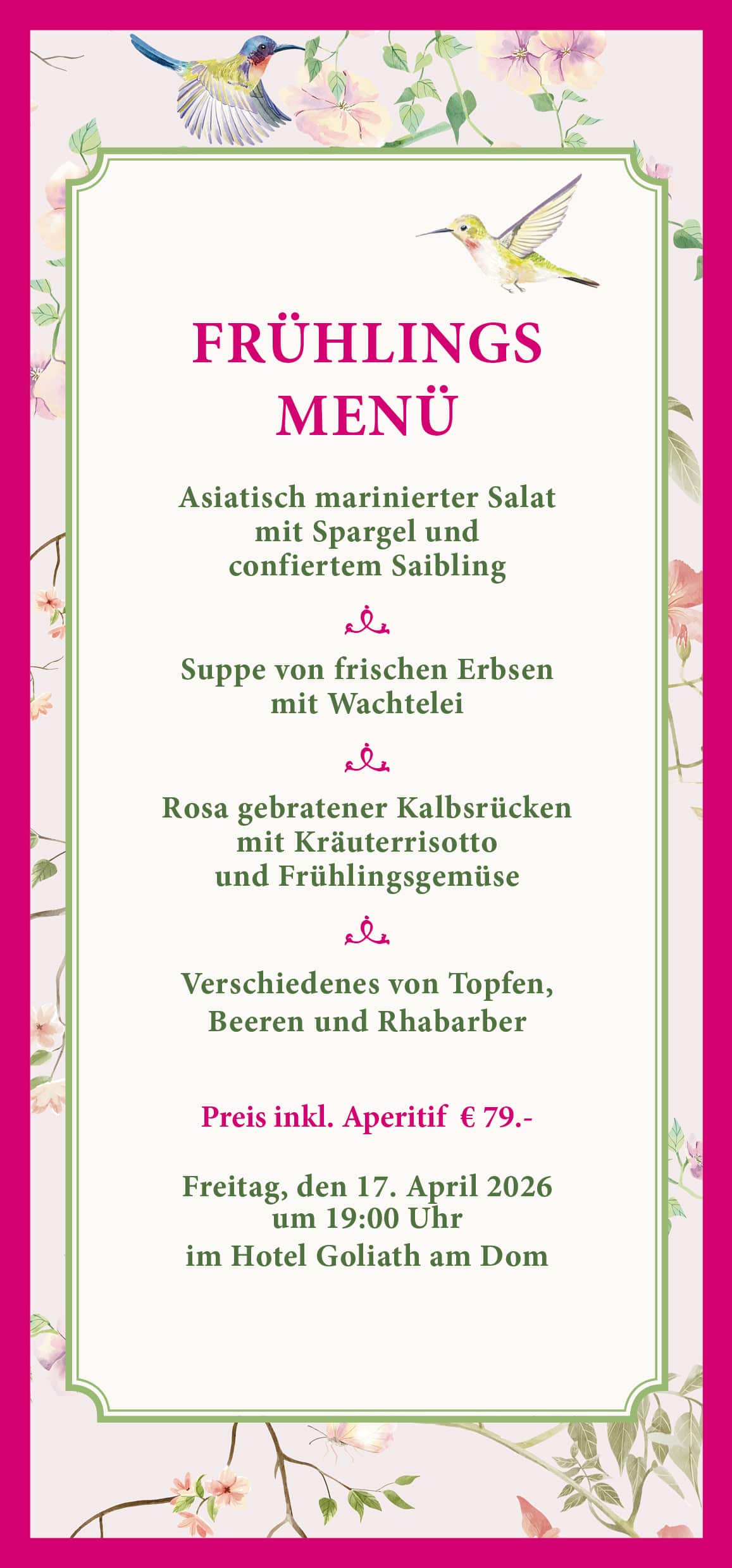 FRÜHLINGS
MENÜ

Asiatisch marinierter Salat
mit Spargel und
confiertem Saibling

Suppe von frischen Erbsen
mit Wachtelei

Rosa gebratener Kalbsrücken
mit Kräuterrisotto
und Frühlingsgemüse

Verschiedenes von Topfen,
Beeren und Rhabarber

Preis inkl. Aperitif € 79.-

Freitag, den 17. April 2026
um 19:00 Uhr
im Hotel Goliath am Dom